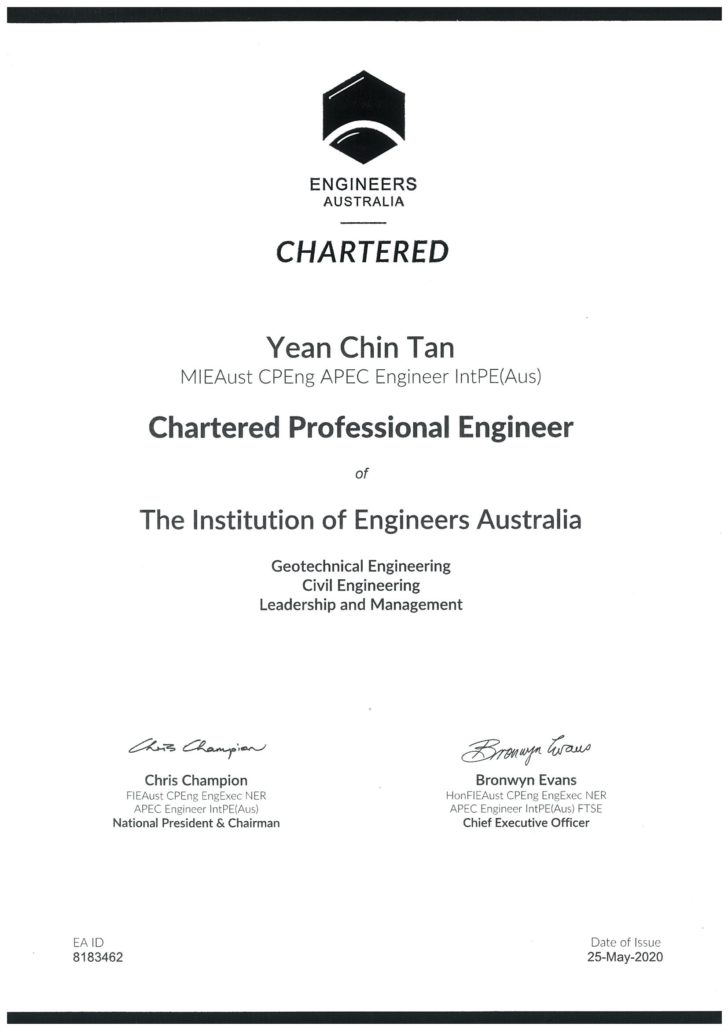 ENGINEERS
AUSTRALIA

CHARTERED

Yean Chin Tan
MIEAust CPEng APEC Engineer IntPE(Aus)

Chartered Professional Engineer

of

The Institution of Engineers Australia

Geotechnical Engineering
Civil Engineering
Leadership and Management

Chris Champion

Chris Champion
FIEAust CPEng EngExec NER
APEC Engineer IntPE(Aus)
National President & Chairman

Bronwyn Evans

Bronwyn Evans
HonFIEAust CPEng EngExec NER
APEC Engineer IntPE(Aus) FTSE
Chief Executive Officer

EA ID
8183462

Date of Issue
25-May-2020